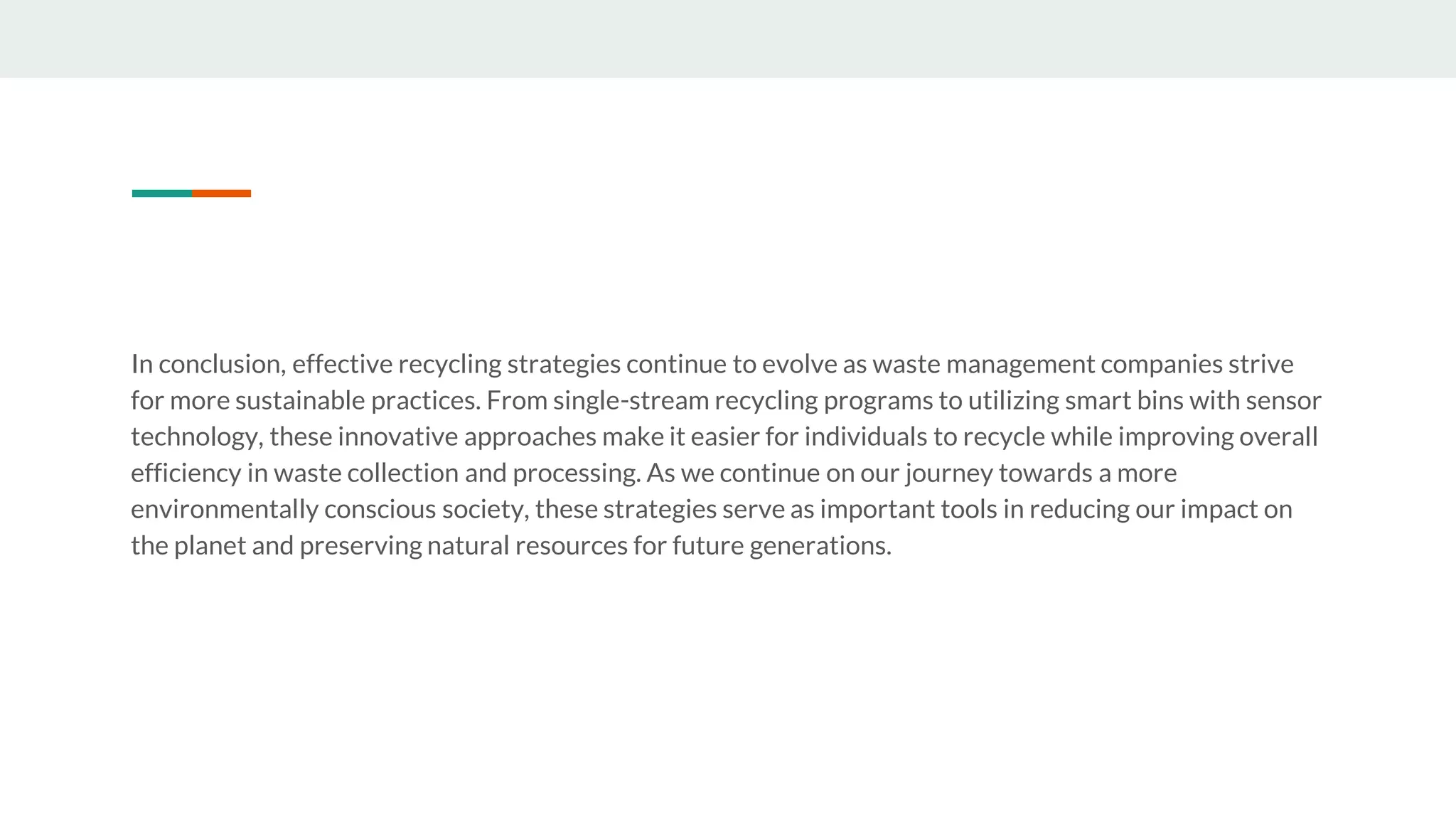 In conclusion, effective recycling strategies continue to evolve as waste management companies strive for more sustainable practices. From single-stream recycling programs to utilizing smart bins with sensor technology, these innovative approaches make it easier for individuals to recycle while improving overall efficiency in waste collection and processing. As we continue on our journey towards a more environmentally conscious society, these strategies serve as important tools in reducing our impact on the planet and preserving natural resources for future generations.